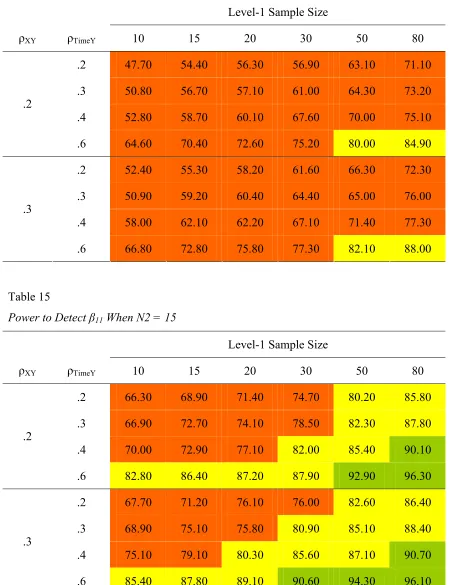 |  |  | Level-1 Sample Size |  |  |  |  |  |
|---|---|---|---|---|---|---|---|
| $\rho_{XY}$ | $\rho_{TimeY}$ | 10 | 15 | 20 | 30 | 50 | 80 |
| .2 | .2 | 47.70 | 54.40 | 56.30 | 56.90 | 63.10 | 71.10 |
|  | .3 | 50.80 | 56.70 | 57.10 | 61.00 | 64.30 | 73.20 |
|  | .4 | 52.80 | 58.70 | 60.10 | 67.60 | 70.00 | 75.10 |
|  | .6 | 64.60 | 70.40 | 72.60 | 75.20 | 80.00 | 84.90 |
| .3 | .2 | 52.40 | 55.30 | 58.20 | 61.60 | 66.30 | 72.30 |
|  | .3 | 50.90 | 59.20 | 60.40 | 64.40 | 65.00 | 76.00 |
|  | .4 | 58.00 | 62.10 | 62.20 | 67.10 | 71.40 | 77.30 |
|  | .6 | 66.80 | 72.80 | 75.80 | 77.30 | 82.10 | 88.00 |

Table 15

Power to Detect $\beta_{11}$ When N2 = 15

|  |  | Level-1 Sample Size |  |  |  |  |  |
|---|---|---|---|---|---|---|---|
| $\rho_{XY}$ | $\rho_{TimeY}$ | 10 | 15 | 20 | 30 | 50 | 80 |
| .2 | .2 | 66.30 | 68.90 | 71.40 | 74.70 | 80.20 | 85.80 |
|  | .3 | 66.90 | 72.70 | 74.10 | 78.50 | 82.30 | 87.80 |
|  | .4 | 70.00 | 72.90 | 77.10 | 82.00 | 85.40 | 90.10 |
|  | .6 | 82.80 | 86.40 | 87.20 | 87.90 | 92.90 | 96.30 |
| .3 | .2 | 67.70 | 71.20 | 76.10 | 76.00 | 82.60 | 86.40 |
|  | .3 | 68.90 | 75.10 | 75.80 | 80.90 | 85.10 | 88.40 |
|  | .4 | 75.10 | 79.10 | 80.30 | 85.60 | 87.10 | 90.70 |
|  | .6 | 85.40 | 87.80 | 89.10 | 90.60 | 94.30 | 96.10 |